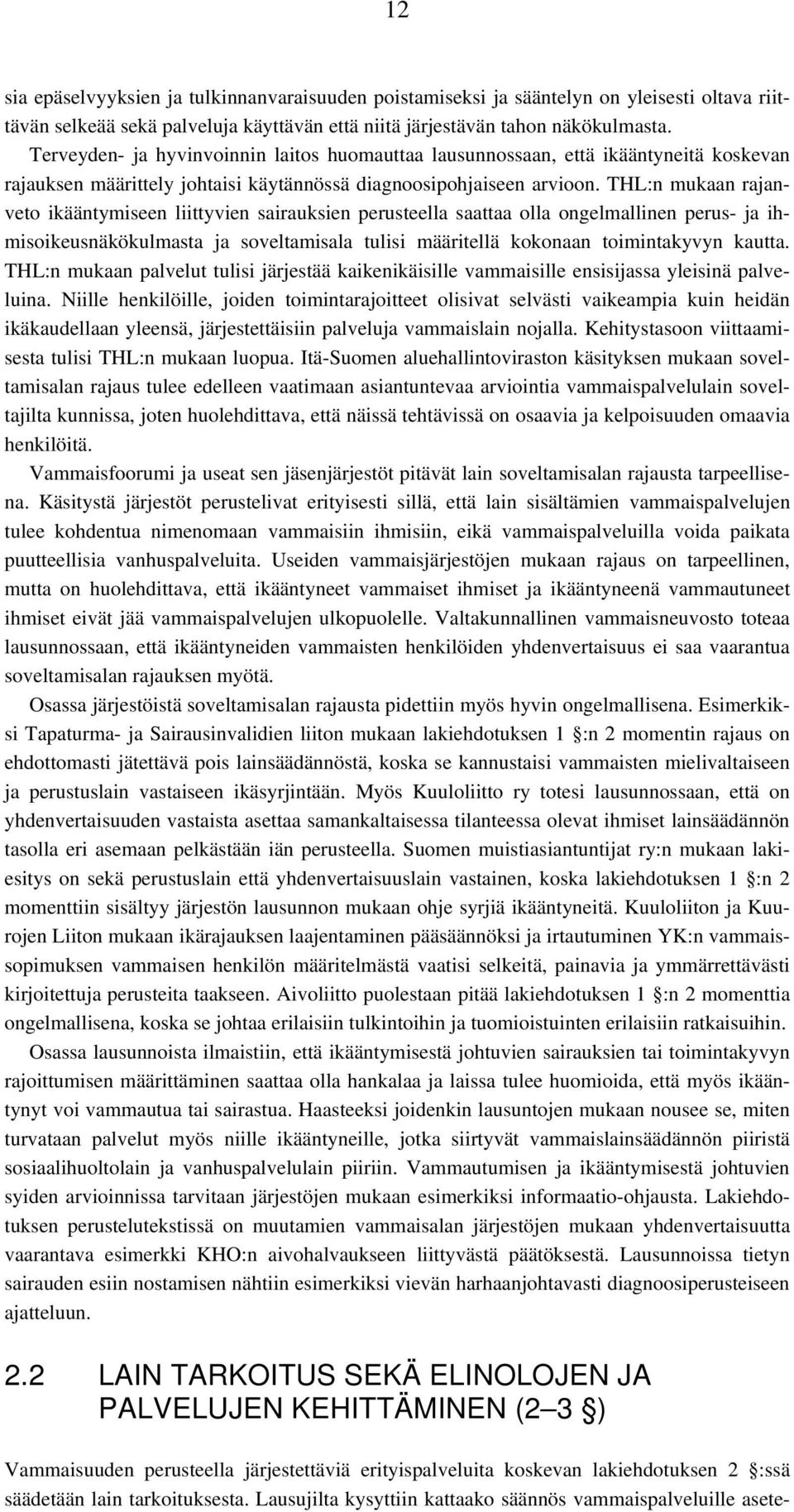 12

sia epäselvyyksien ja tulkinnanvaraisuuden poistamiseksi ja sääntelyn on yleisesti oltava riittävän selkeää sekä palveluja käyttävän että niitä järjestävän tahon näkökulmasta. Terveyden- ja hyvinvoinnin laitos huomauttaa lausunnossaan, että ikääntyneitä koskevan rajauksen määrittely johtaisi käytännössä diagnoosipohjaiseen arvioon. THL:n mukaan rajanveto ikääntymiseen liittyvien sairauksien perusteella saattaa olla ongelmallinen perus- ja ihmisoikeusnäkökulmasta ja soveltamisala tulisi määritellä kokonaan toimintakyvyn kautta. THL:n mukaan palvelut tulisi järjestää kaikenikäisille vammaisille ensisijassa yleisinä palveluina. Niille henkilöille, joiden toimintarajoitteet olisivat selvästi vaikeampia kuin heidän ikäkaudellaan yleensä, järjestettäisiin palveluja vammaislain nojalla. Kehitystasoon viittaamisesta tulisi THL:n mukaan luopua. Itä-Suomen aluehallintoviraston käsityksen mukaan soveltamisalan rajaus tulee edelleen vaatimaan asiantuntevaa arviointia vammaispalvelulain soveltajilta kunnissa, joten huolehdittava, että näissä tehtävissä on osaavia ja kelpoisuuden omaavia henkilöitä.

Vammaisfoorumi ja useat sen jäsenjärjestöt pitävät lain soveltamisalan rajausta tarpeellisena. Käsitystä järjestöt perustelivat erityisesti sillä, että lain sisältämien vammaispalvelujen tulee kohdentua nimenomaan vammaisiin ihmisiin, eikä vammaispalveluilla voida paikata puutteellisia vanhuspalveluita. Useiden vammaisjärjestöjen mukaan rajaus on tarpeellinen, mutta on huolehdittava, että ikääntyneet vammaiset ihmiset ja ikääntyneenä vammautuneet ihmiset eivät jää vammaispalvelujen ulkopuolelle. Valtakunnallinen vammaisneuvosto toteaa lausunnossaan, että ikääntyneiden vammaisten henkilöiden yhdenvertaisuus ei saa vaarantua soveltamisalan rajauksen myötä.

Osassa järjestöistä soveltamisalan rajausta pidettiin myös hyvin ongelmallisena. Esimerkiksi Tapaturma- ja Sairausinvalidien liiton mukaan lakiehdotuksen 1 §:n 2 momentin rajaus on ehdottomasti jätettävä pois lainsäädännöstä, koska se kannustaisi vammaisten mielivaltaiseen ja perustuslain vastaiseen ikäsyrjintään. Myös Kuuloliitto ry totesi lausunnossaan, että on yhdenvertaisuuden vastaista asettaa samankaltaisessa tilanteessa olevat ihmiset lainsäädännön tasolla eri asemaan pelkästään iän perusteella. Suomen muistiasiantuntijat ry:n mukaan lakiesitys on sekä perustuslain että yhdenvertaisuuslain vastainen, koska lakiehdotuksen 1 §:n 2 momenttiin sisältyy järjestön lausunnon mukaan ohje syrjiä ikääntyneitä. Kuuloliiton ja Kuurojen Liiton mukaan ikärajauksen laajentaminen pääsäännöksi ja irtautuminen YK:n vammaissopimuksen vammaisen henkilön määritelmästä vaatisi selkeitä, painavia ja ymmärrettävästi kirjoitettuja perusteita taakseen. Aivoliitto puolestaan pitää lakiehdotuksen 1 §:n 2 momenttia ongelmallisena, koska se johtaa erilaisiin tulkintoihin ja tuomioistuinten erilaisiin ratkaisuihin.

Osassa lausunnoista ilmaistiin, että ikääntymisestä johtuvien sairauksien tai toimintakyvyn rajoittumisen määrittäminen saattaa olla hankalaa ja laissa tulee huomioida, että myös ikääntynyt voi vammautua tai sairastua. Haasteeksi joidenkin lausuntojen mukaan nousee se, miten turvataan palvelut myös niille ikääntyneille, jotka siirtyvät vammaislainsäädännön piiristä sosiaalihuoltolain ja vanhuspalvelulain piiriin. Vammautumisen ja ikääntymisestä johtuvien syiden arvioinnissa tarvitaan järjestöjen mukaan esimerkiksi informaatio-ohjausta. Lakiehdotuksen perustelutekstissä on muutamien vammaisalan järjestöjen mukaan yhdenvertaisuutta vaarantava esimerkki KHO:n aivohalvaukseen liittyvästä päätöksestä. Lausunnoissa tietyn sairauden esiin nostamisen nähtiin esimerkiksi vievän harhaanjohtavasti diagnoosiperusteiseen ajatteluun.

2.2 LAIN TARKOITUS SEKÄ ELINOLOJEN JA PALVELUJEN KEHITTÄMINEN (2–3 §)

Vammaisuuden perusteella järjestettäviä erityispalveluita koskevan lakiehdotuksen 2 §:ssä säädetään lain tarkoituksesta. Lausujilta kysyttiin kattaako säännös vammaispalveluille asete-